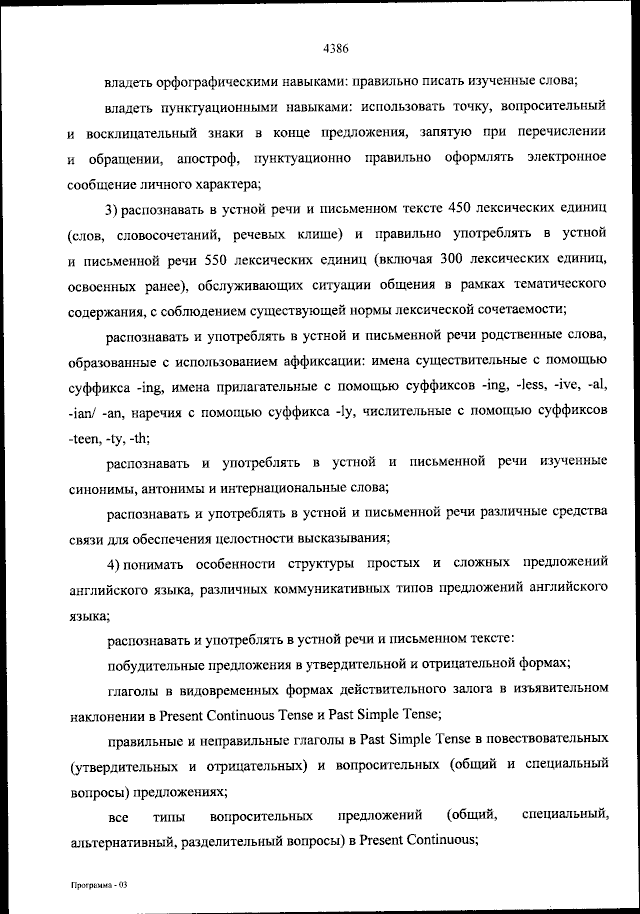 4386

владеть орфографическими навыками: правильно писать изученные слова;

владеть пунктуационными навыками: использовать точку, вопросительный и восклицательный знаки в конце предложения, запятую при перечислении и обращении, апостроф, пунктуационно правильно оформлять электронное сообщение личного характера;

3) распознавать в устной речи и письменном тексте 450 лексических единиц (слов, словосочетаний, речевых клише) и правильно употреблять в устной и письменной речи 550 лексических единиц (включая 300 лексических единиц, освоенных ранее), обслуживающих ситуации общения в рамках тематического содержания, с соблюдением существующей нормы лексической сочетаемости;

распознавать и употреблять в устной и письменной речи родственные слова, образованные с использованием аффиксации: имена существительные с помощью суффикса -ing, имена прилагательные с помощью суффиксов -ing, -less, -ive, -al, -ian/ -an, наречия с помощью суффикса -ly, числительные с помощью суффиксов -teen, -ty, -th;

распознавать и употреблять в устной и письменной речи изученные синонимы, антонимы и интернациональные слова;

распознавать и употреблять в устной и письменной речи различные средства связи для обеспечения целостности высказывания;

4) понимать особенности структуры простых и сложных предложений английского языка, различных коммуникативных типов предложений английского языка;

распознавать и употреблять в устной речи и письменном тексте:

побудительные предложения в утвердительной и отрицательной формах;

глаголы в видовременных формах действительного залога в изъявительном наклонении в Present Continuous Tense и Past Simple Tense;

правильные и неправильные глаголы в Past Simple Tense в повествовательных (утвердительных и отрицательных) и вопросительных (общий и специальный вопросы) предложениях;

все типы вопросительных предложений (общий, специальный, альтернативный, разделительный вопросы) в Present Continuous;

Программа - 03